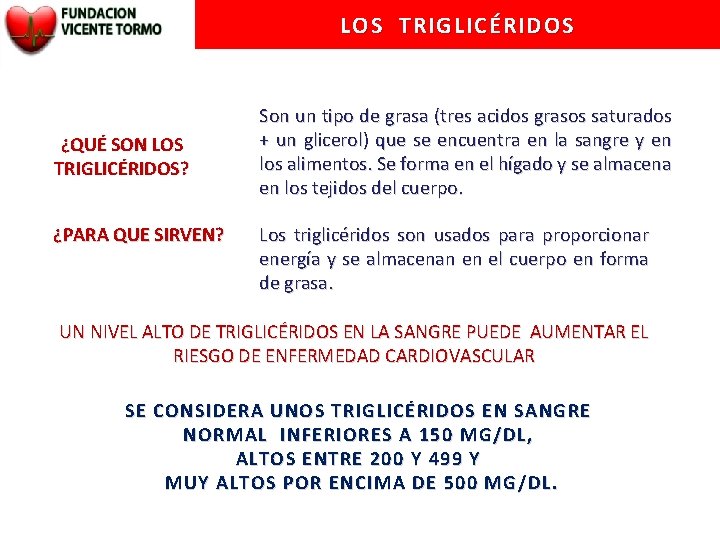 FUNDACION VICENTE TORMO

LOS TRIGLICÉRIDOS

¿QUÉ SON LOS TRIGLICÉRIDOS?

Son un tipo de grasa (tres acidos grasos saturados + un glicerol) que se encuentra en la sangre y en los alimentos. Se forma en el hígado y se almacena en los tejidos del cuerpo.

¿PARA QUE SIRVEN?

Los triglicéridos son usados para proporcionar energía y se almacenan en el cuerpo en forma de grasa.

UN NIVEL ALTO DE TRIGLICÉRIDOS EN LA SANGRE PUEDE AUMENTAR EL RIESGO DE ENFERMEDAD CARDIOVASCULAR

SE CONSIDERA UNOS TRIGLICÉRIDOS EN SANGRE NORMAL INFERIORES A 150 MG/DL, ALTOS ENTRE 200 Y 499 Y MUY ALTOS POR ENCIMA DE 500 MG/DL.